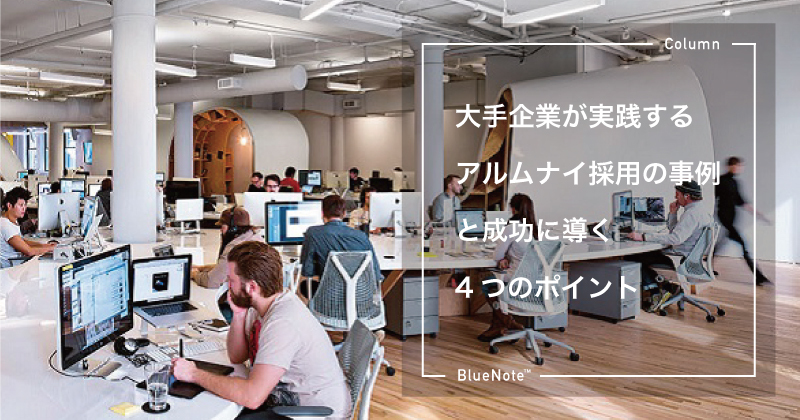 Column

大手企業が実践する
アルムナイ採用の事例
と成功に導く
４つのポイント

BlueNote™